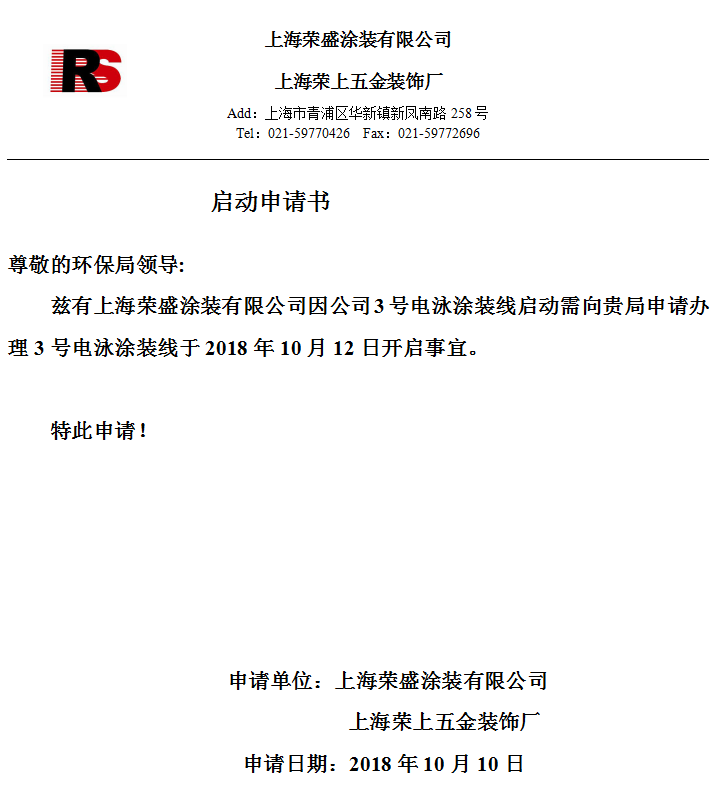 RS

上海荣盛涂装有限公司

上海荣上五金装饰厂

Add：上海市青浦区华新镇新凤南路 258 号
Tel：021-59770426　Fax：021-59772696

启动申请书

尊敬的环保局领导:

兹有上海荣盛涂装有限公司因公司 3 号电泳涂装线启动需向贵局申请办理 3 号电泳涂装线于 2018 年 10 月 12 日开启事宜。

特此申请！

申请单位：上海荣盛涂装有限公司
上海荣上五金装饰厂

申请日期：2018 年 10 月 10 日